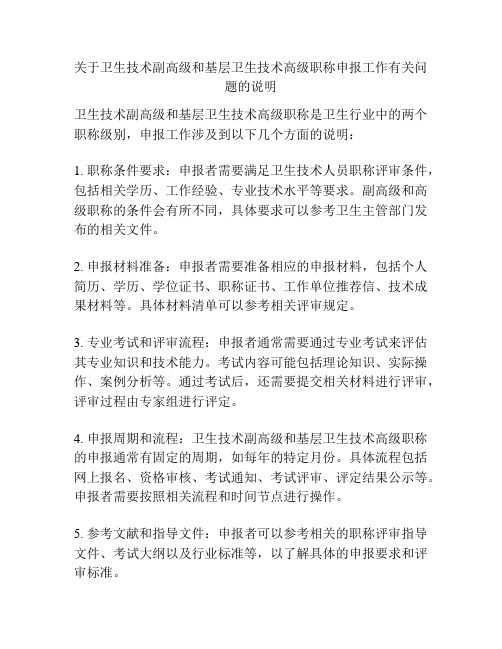 关于卫生技术副高级和基层卫生技术高级职称申报工作有关问题的说明

卫生技术副高级和基层卫生技术高级职称是卫生行业中的两个职称级别，申报工作涉及到以下几个方面的说明：

1. 职称条件要求：申报者需要满足卫生技术人员职称评审条件，包括相关学历、工作经验、专业技术水平等要求。副高级和高级职称的条件会有所不同，具体要求可以参考卫生主管部门发布的相关文件。

2. 申报材料准备：申报者需要准备相应的申报材料，包括个人简历、学历、学位证书、职称证书、工作单位推荐信、技术成果材料等。具体材料清单可以参考相关评审规定。

3. 专业考试和评审流程：申报者通常需要通过专业考试来评估其专业知识和技术能力。考试内容可能包括理论知识、实际操作、案例分析等。通过考试后，还需要提交相关材料进行评审，评审过程由专家组进行评定。

4. 申报周期和流程：卫生技术副高级和基层卫生技术高级职称的申报通常有固定的周期，如每年的特定月份。具体流程包括网上报名、资格审核、考试通知、考试评审、评定结果公示等。申报者需要按照相关流程和时间节点进行操作。

5. 参考文献和指导文件：申报者可以参考相关的职称评审指导文件、考试大纲以及行业标准等，以了解具体的申报要求和评审标准。